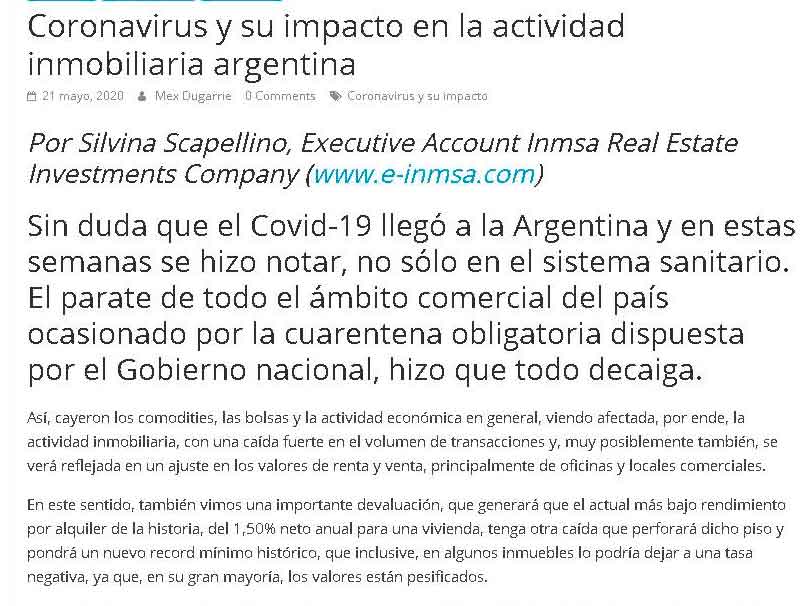 Coronavirus y su impacto en la actividad inmobiliaria argentina

21 mayo, 2020 Mex Dugarrie 0 Comments Coronavirus y su impacto

Por Silvina Scapellino, Executive Account Inmsa Real Estate Investments Company (www.e-inmsa.com)

Sin duda que el Covid-19 llegó a la Argentina y en estas semanas se hizo notar, no sólo en el sistema sanitario. El parate de todo el ámbito comercial del país ocasionado por la cuarentena obligatoria dispuesta por el Gobierno nacional, hizo que todo decaiga.

Así, cayeron los comodities, las bolsas y la actividad económica en general, viendo afectada, por ende, la actividad inmobiliaria, con una caída fuerte en el volumen de transacciones y, muy posiblemente también, se verá reflejada en un ajuste en los valores de renta y venta, principalmente de oficinas y locales comerciales.

En este sentido, también vimos una importante devaluación, que generará que el actual más bajo rendimiento por alquiler de la historia, del 1,50% neto anual para una vivienda, tenga otra caída que perforará dicho piso y pondrá un nuevo record mínimo histórico, que inclusive, en algunos inmuebles lo podría dejar a una tasa negativa, ya que, en su gran mayoría, los valores están pesificados.